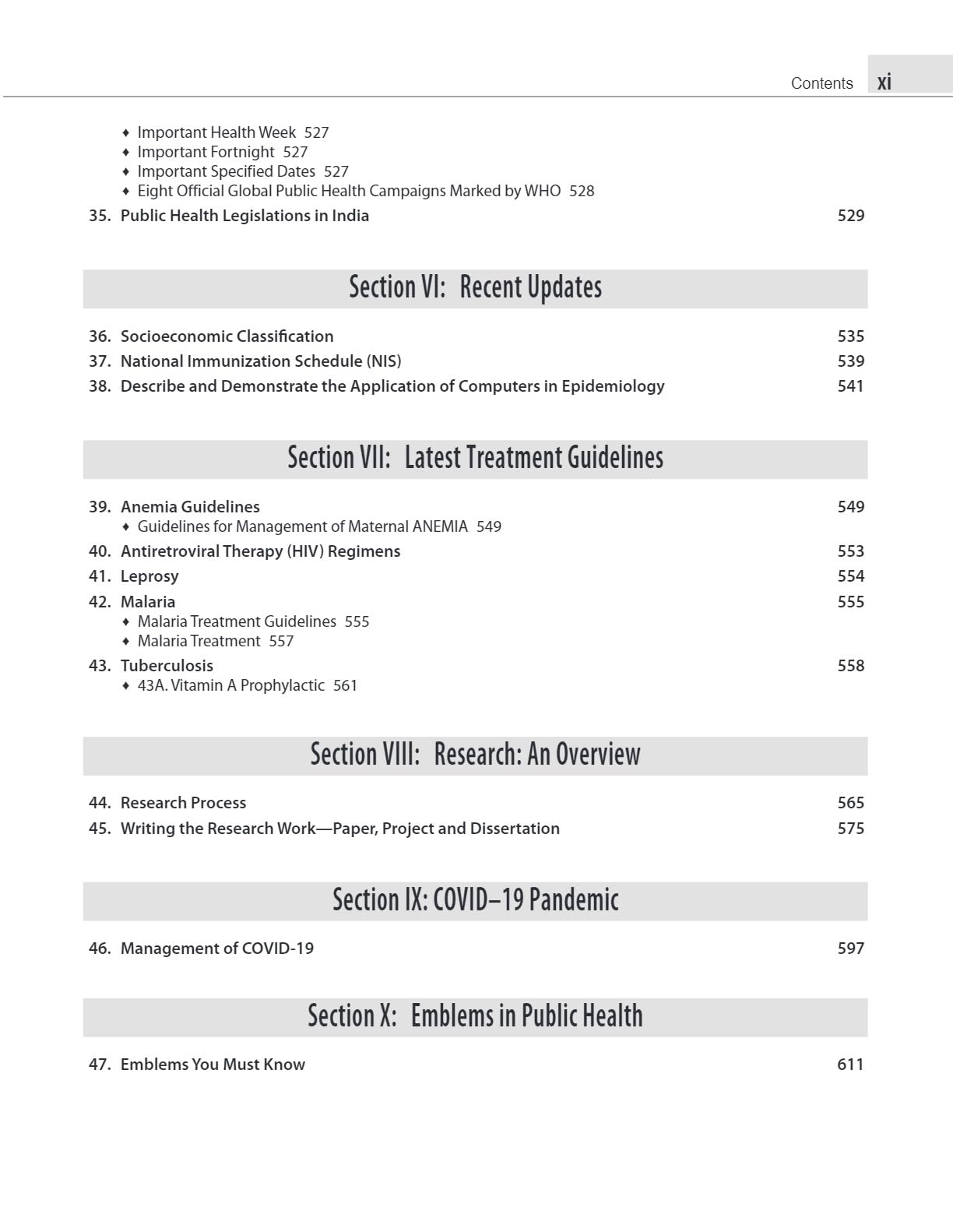 Contents xi

♦ Important Health Week 527
♦ Important Fortnight 527
♦ Important Specified Dates 527
♦ Eight Official Global Public Health Campaigns Marked by WHO 528

35. Public Health Legislations in India 529

Section VI: Recent Updates

36. Socioeconomic Classification 535
37. National Immunization Schedule (NIS) 539
38. Describe and Demonstrate the Application of Computers in Epidemiology 541

Section VII: Latest Treatment Guidelines

39. Anemia Guidelines 549
♦ Guidelines for Management of Maternal ANEMIA 549
40. Antiretroviral Therapy (HIV) Regimens 553
41. Leprosy 554
42. Malaria 555
♦ Malaria Treatment Guidelines 555
♦ Malaria Treatment 557
43. Tuberculosis 558
♦ 43A. Vitamin A Prophylactic 561

Section VIII: Research: An Overview

44. Research Process 565
45. Writing the Research Work—Paper, Project and Dissertation 575

Section IX: COVID–19 Pandemic

46. Management of COVID-19 597

Section X: Emblems in Public Health

47. Emblems You Must Know 611